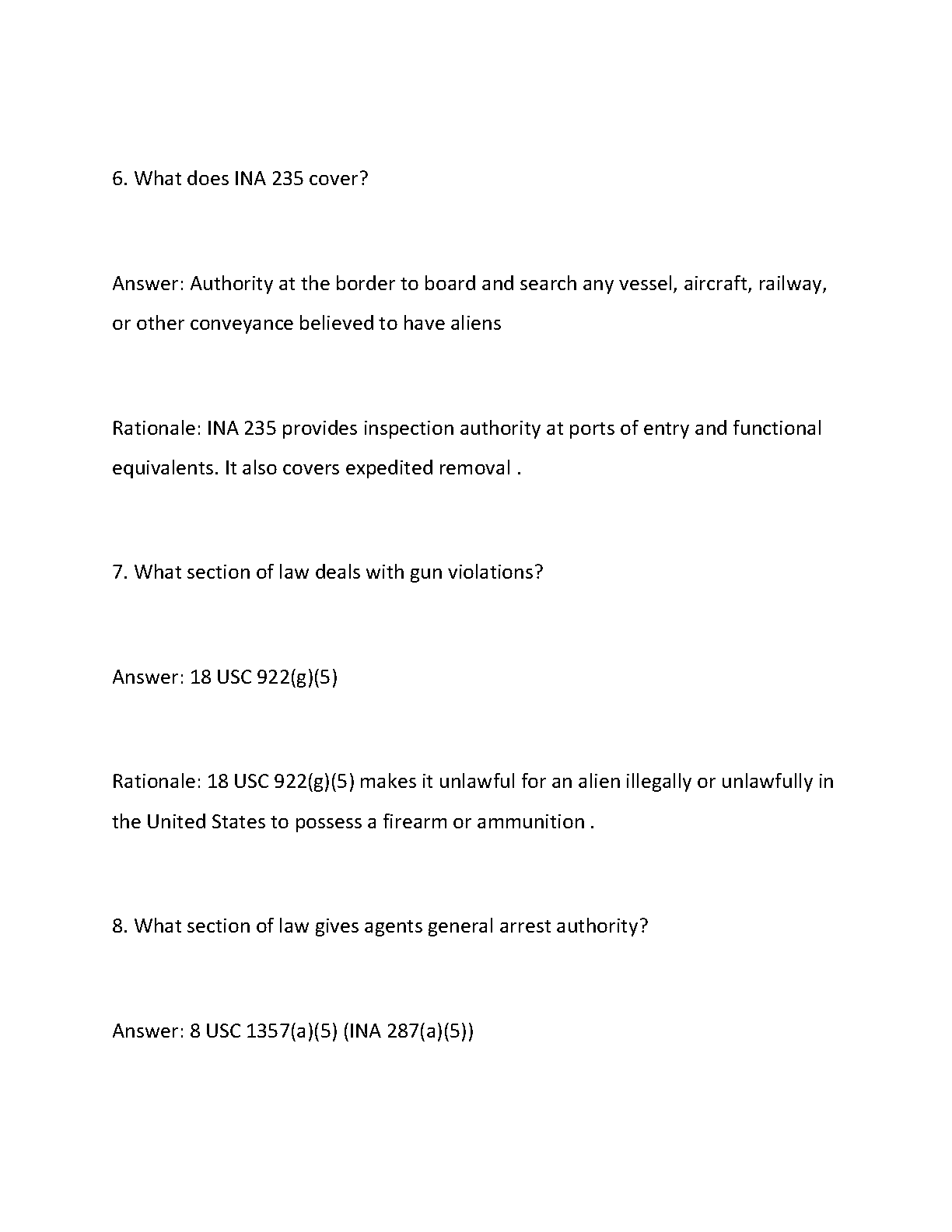 6. What does INA 235 cover?

Answer: Authority at the border to board and search any vessel, aircraft, railway, or other conveyance believed to have aliens

Rationale: INA 235 provides inspection authority at ports of entry and functional equivalents. It also covers expedited removal .

7. What section of law deals with gun violations?

Answer: 18 USC 922(g)(5)

Rationale: 18 USC 922(g)(5) makes it unlawful for an alien illegally or unlawfully in the United States to possess a firearm or ammunition .

8. What section of law gives agents general arrest authority?

Answer: 8 USC 1357(a)(5) (INA 287(a)(5))